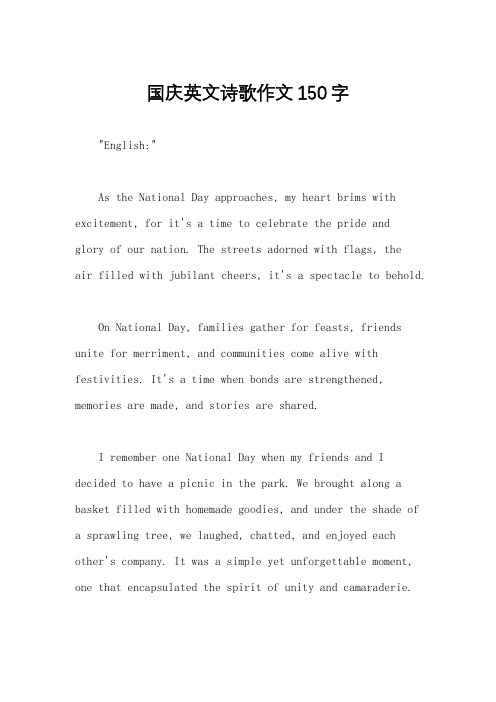 国庆英文诗歌作文150字

"English:"

As the National Day approaches, my heart brims with excitement, for it's a time to celebrate the pride and glory of our nation. The streets adorned with flags, the air filled with jubilant cheers, it's a spectacle to behold.

On National Day, families gather for feasts, friends unite for merriment, and communities come alive with festivities. It's a time when bonds are strengthened, memories are made, and stories are shared.

I remember one National Day when my friends and I decided to have a picnic in the park. We brought along a basket filled with homemade goodies, and under the shade of a sprawling tree, we laughed, chatted, and enjoyed each other's company. It was a simple yet unforgettable moment, one that encapsulated the spirit of unity and camaraderie.